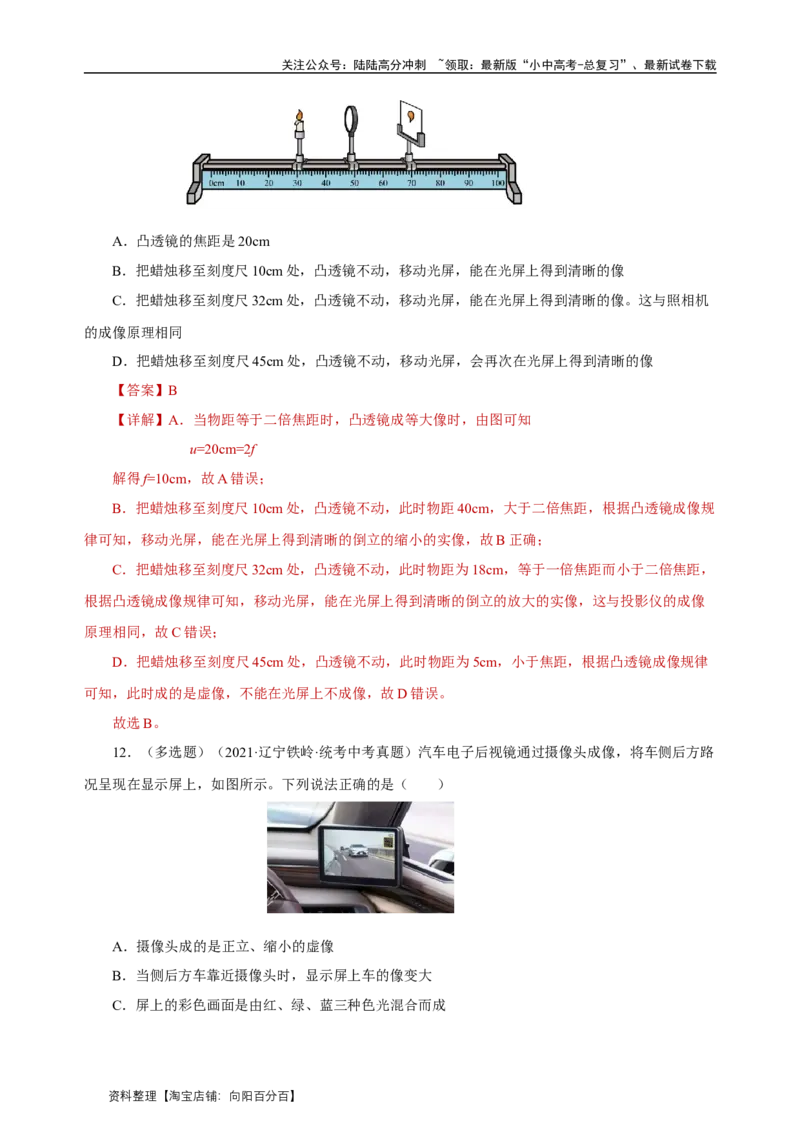 关注公众号：陆陆高分冲刺 ~领取：最新版“小中高考-总复习”、最新试卷下载

0cm 10 20 30 40 50 60 70 80 90 100

A．凸透镜的焦距是20cm

B．把蜡烛移至刻度尺10cm处，凸透镜不动，移动光屏，能在光屏上得到清晰的像

C．把蜡烛移至刻度尺32cm处，凸透镜不动，移动光屏，能在光屏上得到清晰的像。这与照相机的成像原理相同

D．把蜡烛移至刻度尺45cm处，凸透镜不动，移动光屏，会再次在光屏上得到清晰的像

【答案】B

【详解】A．当物距等于二倍焦距时，凸透镜成等大像时，由图可知

$u=20cm=2f$

解得$f=10cm$，故A错误；

B．把蜡烛移至刻度尺10cm处，凸透镜不动，此时物距40cm，大于二倍焦距，根据凸透镜成像规律可知，移动光屏，能在光屏上得到清晰的倒立的缩小的实像，故B正确；

C．把蜡烛移至刻度尺32cm处，凸透镜不动，此时物距为18cm，等于一倍焦距而小于二倍焦距，根据凸透镜成像规律可知，移动光屏，能在光屏上得到清晰的倒立的放大的实像，这与投影仪的成像原理相同，故C错误；

D．把蜡烛移至刻度尺45cm处，凸透镜不动，此时物距为5cm，小于焦距，根据凸透镜成像规律可知，此时成的是虚像，不能在光屏上不成像，故D错误。

故选B。

12．（多选题）（2021·辽宁铁岭·统考中考真题）汽车电子后视镜通过摄像头成像，将车侧后方路况呈现在显示屏上，如图所示。下列说法正确的是（　　）

A．摄像头成的是正立、缩小的虚像

B．当侧后方车靠近摄像头时，显示屏上车的像变大

C．屏上的彩色画面是由红、绿、蓝三种色光混合而成

资料整理【淘宝店铺：向阳百分百】